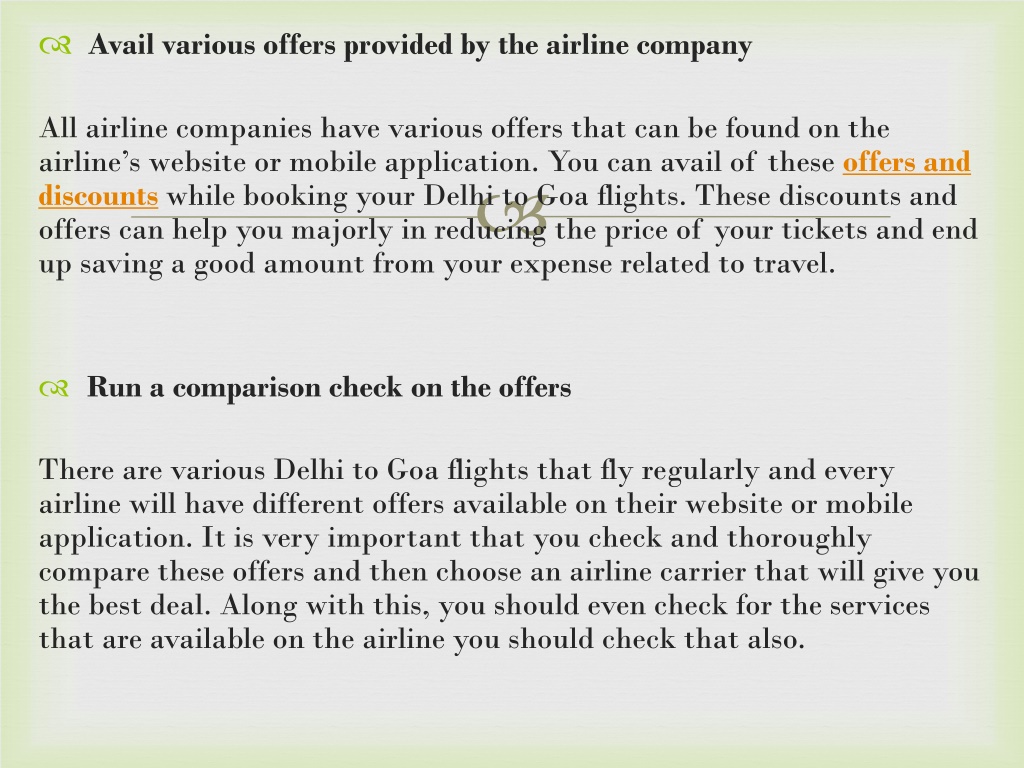 Avail various offers provided by the airline company

All airline companies have various offers that can be found on the airline's website or mobile application. You can avail of these offers and discounts while booking your Delhi to Goa flights. These discounts and offers can help you majorly in reducing the price of your tickets and end up saving a good amount from your expense related to travel.

Run a comparison check on the offers

There are various Delhi to Goa flights that fly regularly and every airline will have different offers available on their website or mobile application. It is very important that you check and thoroughly compare these offers and then choose an airline carrier that will give you the best deal. Along with this, you should even check for the services that are available on the airline you should check that also.